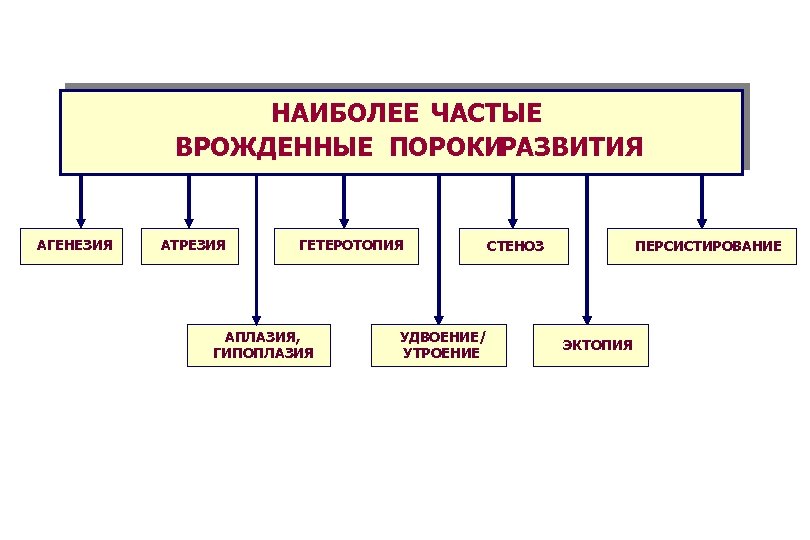 НАИБОЛЕЕ ЧАСТЫЕ ВРОЖДЕННЫЕ ПОРОКИРАЗВИТИЯ

АГЕНЕЗИЯ

АТРЕЗИЯ

ГЕТЕРОТОПИЯ

СТЕНОЗ

ПЕРСИСТИРОВАНИЕ

АПЛАЗИЯ, ГИПОПЛАЗИЯ

УДВОЕНИЕ/ УТРОЕНИЕ

ЭКТОПИЯ